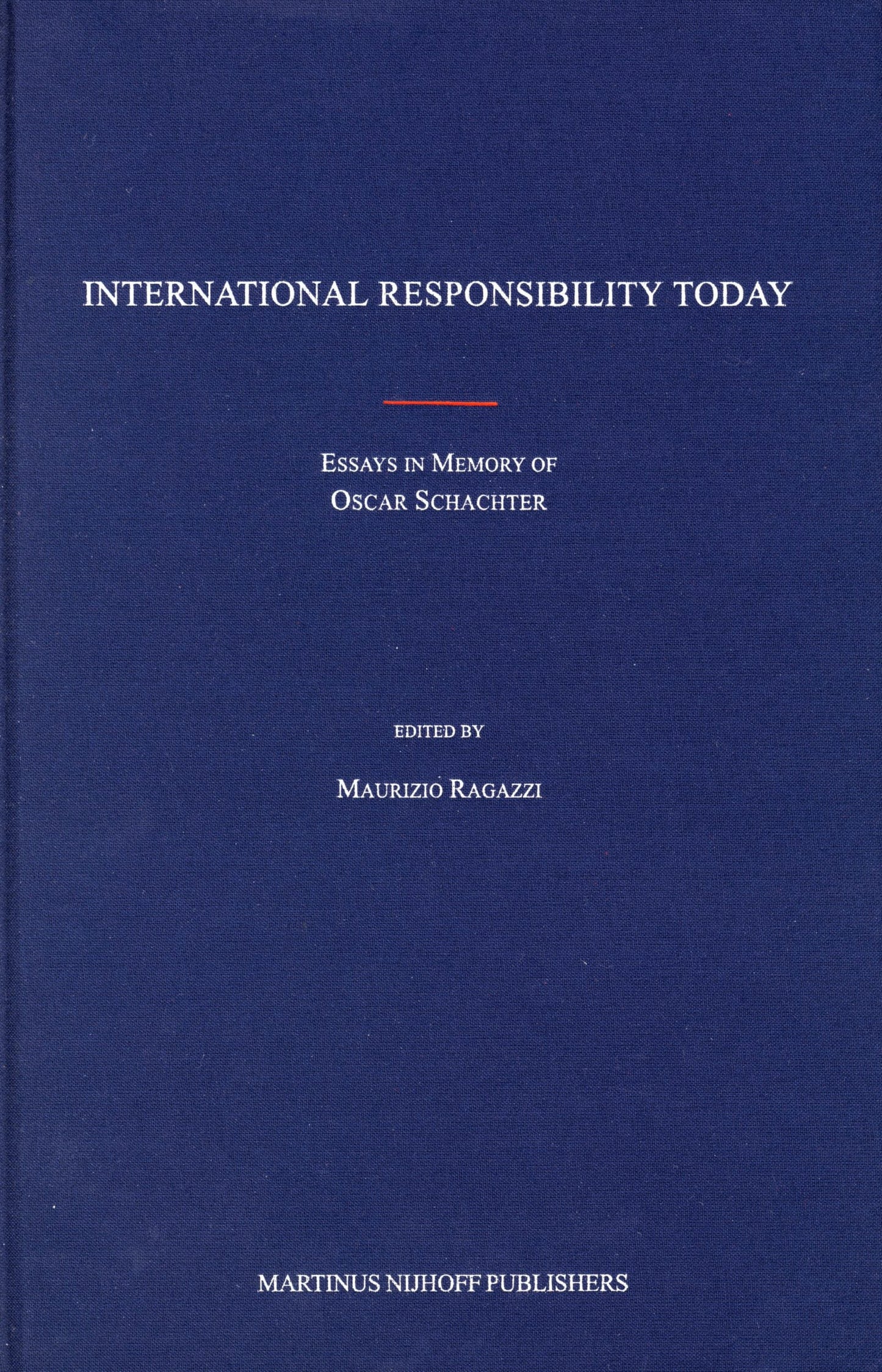 INTERNATIONAL RESPONSIBILITY TODAY

ESSAYS IN MEMORY OF
OSCAR SCHACHTER

EDITED BY

MAURIZIO RAGAZZI

MARTINUS NIJHOFF PUBLISHERS